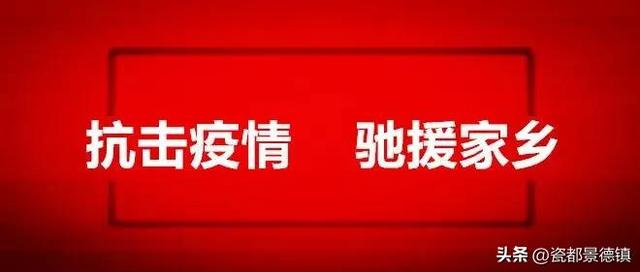 抗击疫情　驰援家乡

头条 @瓷都景德镇